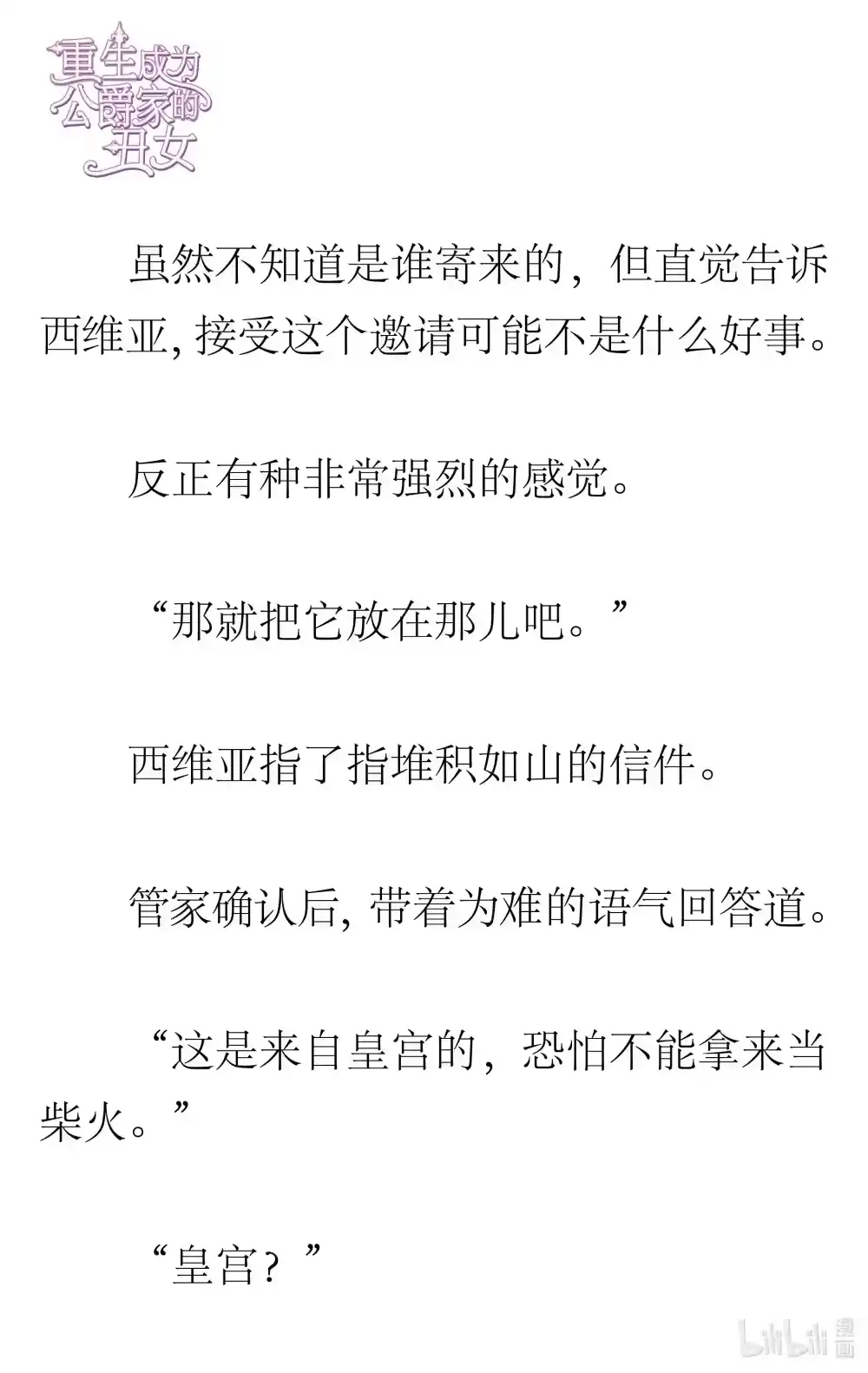 重生成为公爵家的丑女

虽然不知道是谁寄来的，但直觉告诉西维亚, 接受这个邀请可能不是什么好事。

反正有种非常强烈的感觉。

“那就把它放在那儿吧。”

西维亚指了指堆积如山的信件。

管家确认后, 带着为难的语气回答道。

“这是来自皇宫的，恐怕不能拿来当柴火。”

“皇宫？”

bilibili 漫画